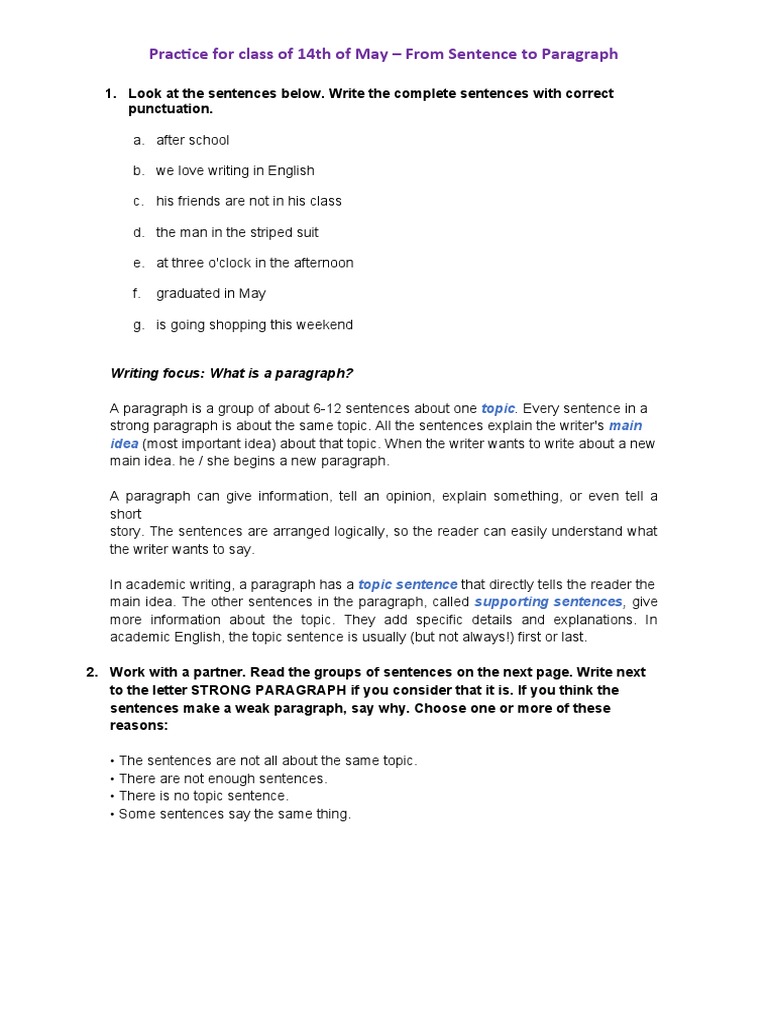 Practice for class of 14th of May – From Sentence to Paragraph

1. Look at the sentences below. Write the complete sentences with correct punctuation.

a. after school

b. we love writing in English

c. his friends are not in his class

d. the man in the striped suit

e. at three o'clock in the afternoon

f. graduated in May

g. is going shopping this weekend

Writing focus: What is a paragraph?

A paragraph is a group of about 6-12 sentences about one topic. Every sentence in a strong paragraph is about the same topic. All the sentences explain the writer's main idea (most important idea) about that topic. When the writer wants to write about a new main idea. he / she begins a new paragraph.

A paragraph can give information, tell an opinion, explain something, or even tell a short
story. The sentences are arranged logically, so the reader can easily understand what the writer wants to say.

In academic writing, a paragraph has a topic sentence that directly tells the reader the main idea. The other sentences in the paragraph, called supporting sentences, give more information about the topic. They add specific details and explanations. In academic English, the topic sentence is usually (but not always!) first or last.

2. Work with a partner. Read the groups of sentences on the next page. Write next to the letter STRONG PARAGRAPH if you consider that it is. If you think the sentences make a weak paragraph, say why. Choose one or more of these reasons:

• The sentences are not all about the same topic.
• There are not enough sentences.
• There is no topic sentence.
• Some sentences say the same thing.